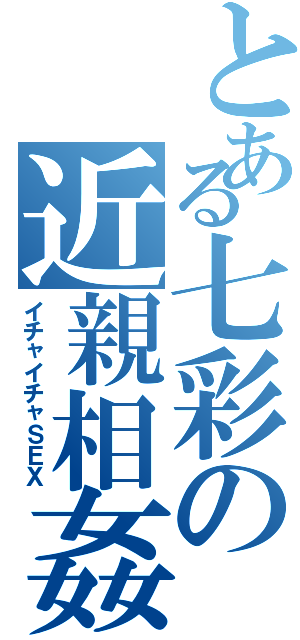 とある七彩の近親相姦

イチャイチャSEX